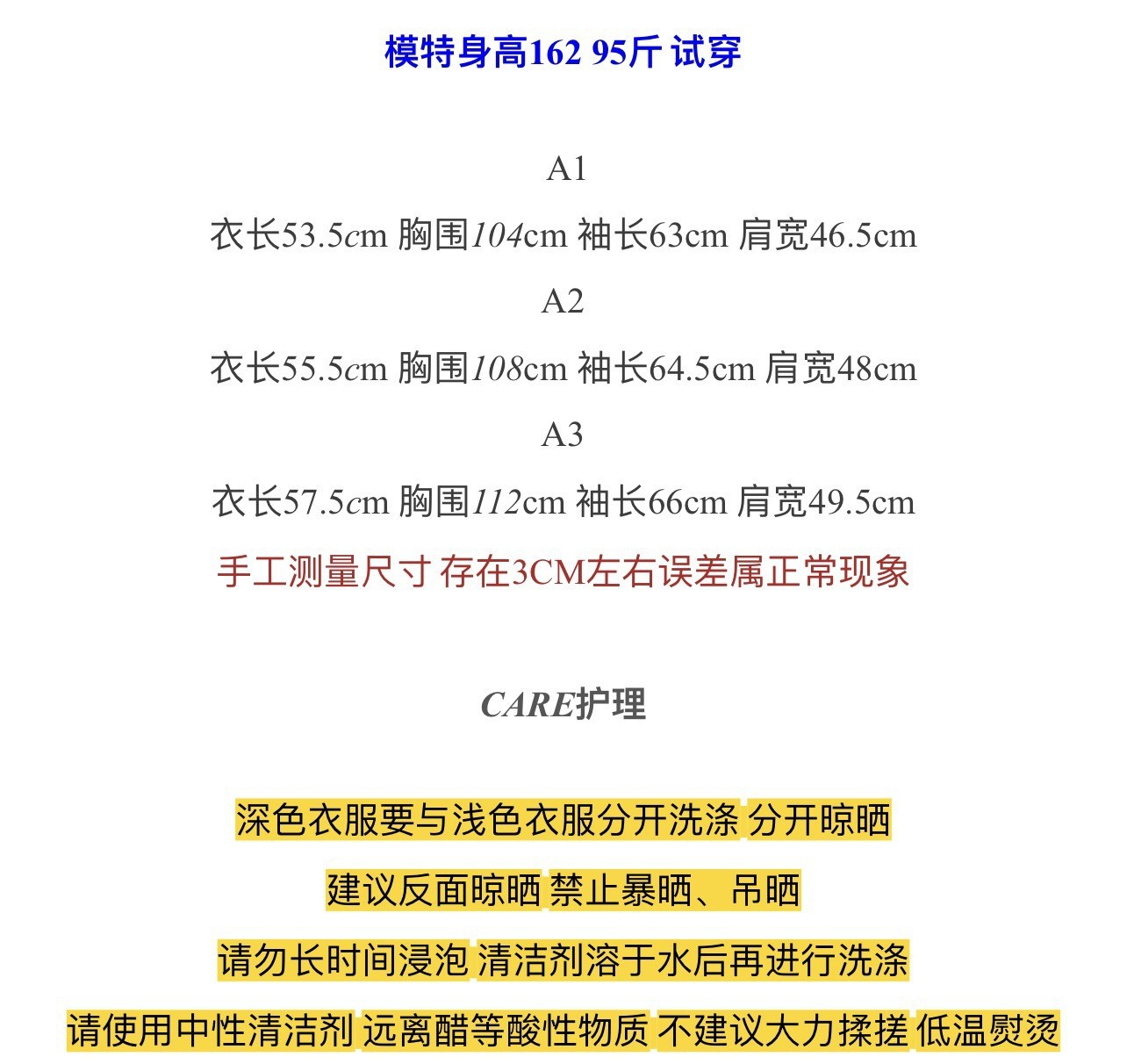 模特身高162 95斤 试穿

A1

衣长53.5cm 胸围104cm 袖长63cm 肩宽46.5cm

A2

衣长55.5cm 胸围108cm 袖长64.5cm 肩宽48cm

A3

衣长57.5cm 胸围112cm 袖长66cm 肩宽49.5cm

手工测量尺寸 存在3CM左右误差属正常现象

CARE护理

深色衣服要与浅色衣服分开洗涤 分开晾晒

建议反面晾晒 禁止暴晒、吊晒

请勿长时间浸泡 清洁剂溶于水后再进行洗涤

请使用中性清洁剂 远离醋等酸性物质 不建议大力揉搓 低温熨烫